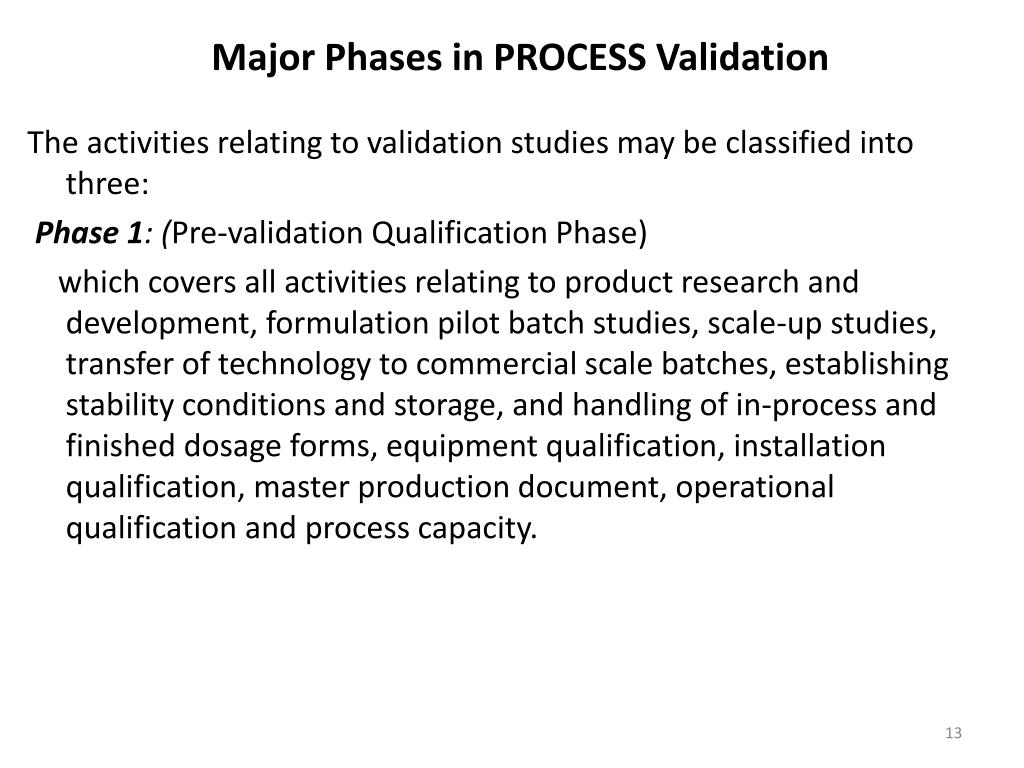 Major Phases in PROCESS Validation

The activities relating to validation studies may be classified into three:

Phase 1: (Pre-validation Qualification Phase)

which covers all activities relating to product research and development, formulation pilot batch studies, scale-up studies, transfer of technology to commercial scale batches, establishing stability conditions and storage, and handling of in-process and finished dosage forms, equipment qualification, installation qualification, master production document, operational qualification and process capacity.

13